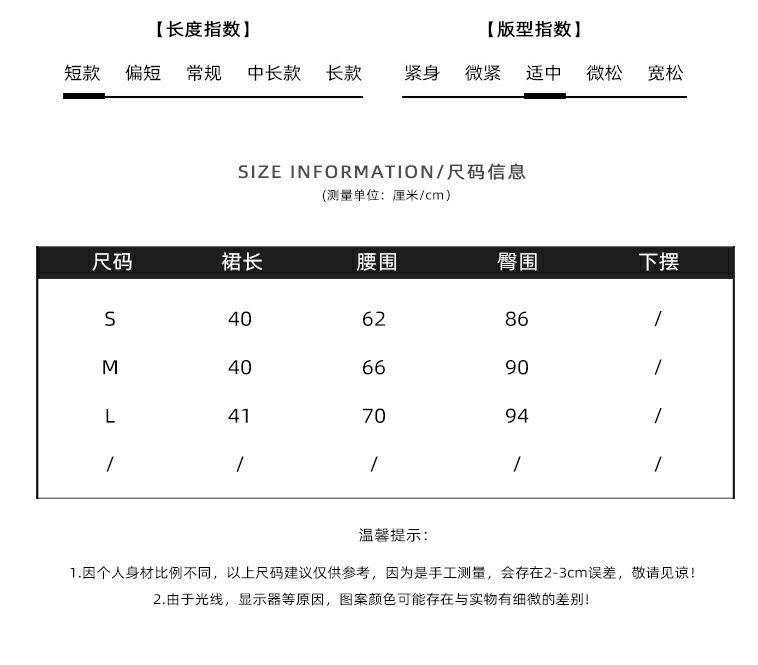 【长度指数】

短款 偏短 常规 中长款 长款

【版型指数】

紧身 微紧 适中 微松 宽松

SIZE INFORMATION/尺码信息
(测量单位：厘米/cm)

| 尺码 | 裙长 | 腰围 | 臀围 | 下摆 |
|---|---|---|---|---|
| S | 40 | 62 | 86 | / |
| M | 40 | 66 | 90 | / |
| L | 41 | 70 | 94 | / |
| / | / | / | / | / |

温馨提示：

1.因个人身材比例不同，以上尺码建议仅供参考，因为是手工测量，会存在2-3cm误差，敬请见谅！

2.由于光线，显示器等原因，图案颜色可能存在与实物有细微的差别！